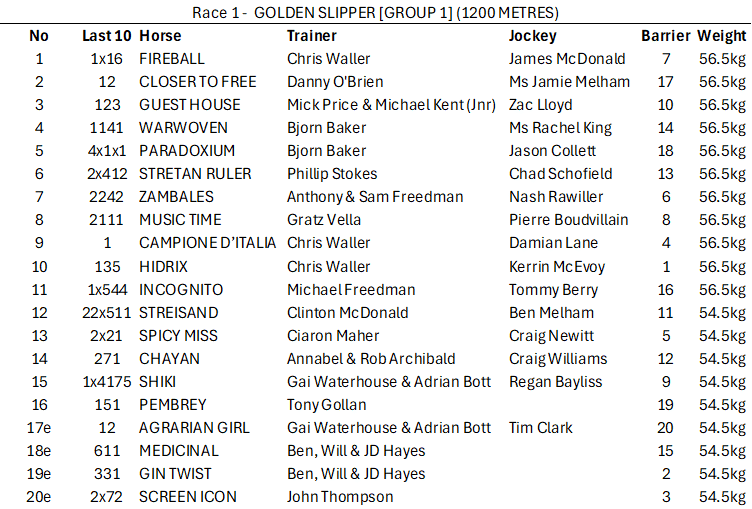 Race 1 - GOLDEN SLIPPER [GROUP 1] (1200 METRES)

| No | Last 10 | Horse | Trainer | Jockey | Barrier | Weight |
|---|---|---|---|---|---|---|
| 1 | 1x16 | FIREBALL | Chris Waller | James McDonald | 7 | 56.5kg |
| 2 | 12 | CLOSER TO FREE | Danny O'Brien | Ms Jamie Melham | 17 | 56.5kg |
| 3 | 123 | GUEST HOUSE | Mick Price & Michael Kent (Jnr) | Zac Lloyd | 10 | 56.5kg |
| 4 | 1141 | WARWOVEN | Bjorn Baker | Ms Rachel King | 14 | 56.5kg |
| 5 | 4x1x1 | PARADOXIUM | Bjorn Baker | Jason Collett | 18 | 56.5kg |
| 6 | 2x412 | STRETAN RULER | Phillip Stokes | Chad Schofield | 13 | 56.5kg |
| 7 | 2242 | ZAMBALES | Anthony & Sam Freedman | Nash Rawiller | 6 | 56.5kg |
| 8 | 2111 | MUSIC TIME | Gratz Vella | Pierre Boudvillain | 8 | 56.5kg |
| 9 | 1 | CAMPIONE D'ITALIA | Chris Waller | Damian Lane | 4 | 56.5kg |
| 10 | 135 | HIDRIX | Chris Waller | Kerrin McEvoy | 1 | 56.5kg |
| 11 | 1x544 | INCOGNITO | Michael Freedman | Tommy Berry | 16 | 56.5kg |
| 12 | 22x511 | STREISAND | Clinton McDonald | Ben Melham | 11 | 54.5kg |
| 13 | 2x21 | SPICY MISS | Ciaron Maher | Craig Newitt | 5 | 54.5kg |
| 14 | 271 | CHAYAN | Annabel & Rob Archibald | Craig Williams | 12 | 54.5kg |
| 15 | 1x4175 | SHIKI | Gai Waterhouse & Adrian Bott | Regan Bayliss | 9 | 54.5kg |
| 16 | 151 | PEMBREY | Tony Gollan |  | 19 | 54.5kg |
| 17e | 12 | AGRARIAN GIRL | Gai Waterhouse & Adrian Bott | Tim Clark | 20 | 54.5kg |
| 18e | 611 | MEDICINAL | Ben, Will & JD Hayes |  | 15 | 54.5kg |
| 19e | 331 | GIN TWIST | Ben, Will & JD Hayes |  | 2 | 54.5kg |
| 20e | 2x72 | SCREEN ICON | John Thompson |  | 3 | 54.5kg |